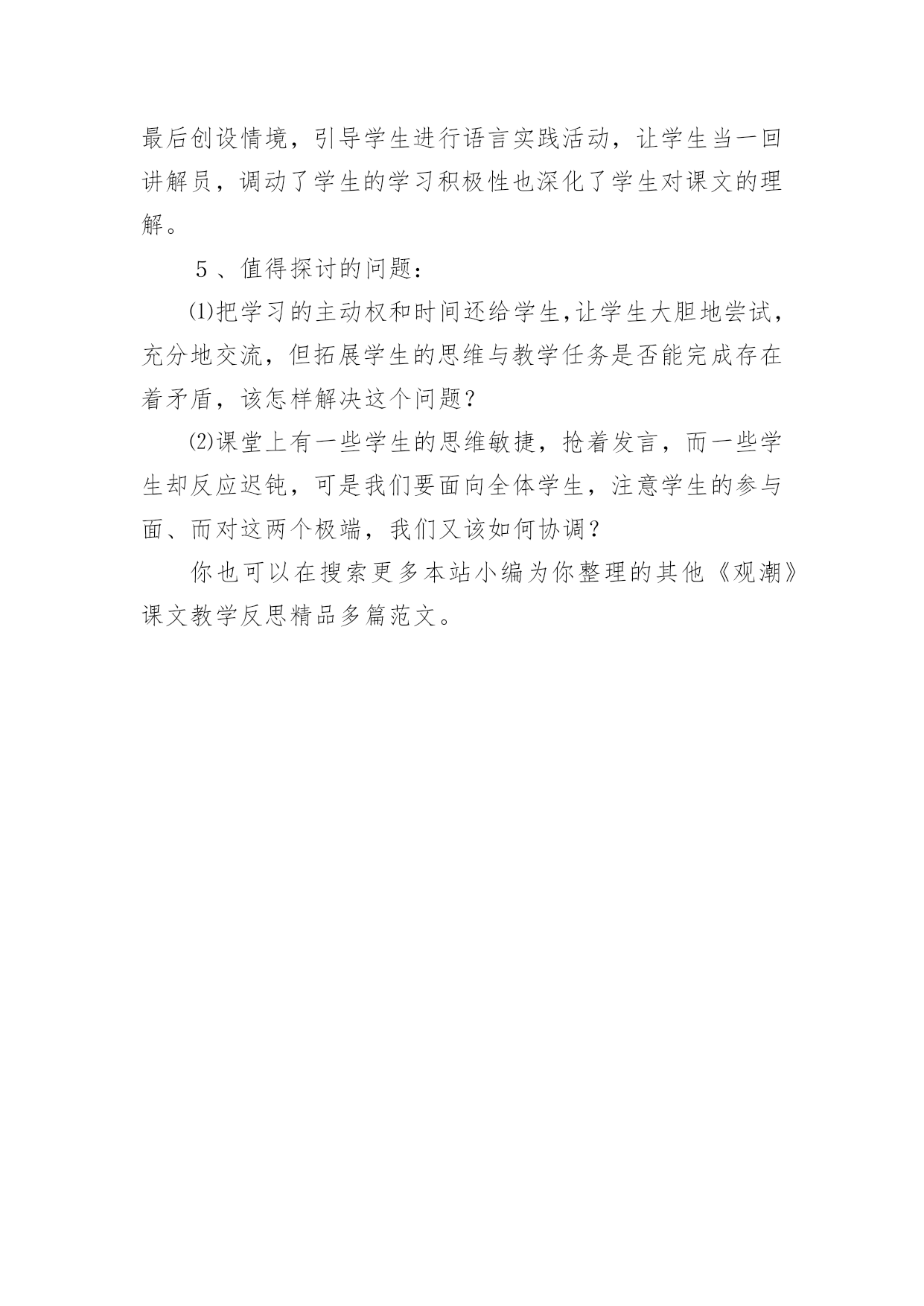 最后创设情境，引导学生进行语言实践活动，让学生当一回讲解员，调动了学生的学习积极性也深化了学生对课文的理解。

５、值得探讨的问题：

⑴把学习的主动权和时间还给学生,让学生大胆地尝试，充分地交流，但拓展学生的思维与教学任务是否能完成存在着矛盾，该怎样解决这个问题？

⑵课堂上有一些学生的思维敏捷，抢着发言，而一些学生却反应迟钝，可是我们要面向全体学生，注意学生的参与面、而对这两个极端，我们又该如何协调？

你也可以在搜索更多本站小编为你整理的其他《观潮》课文教学反思精品多篇范文。